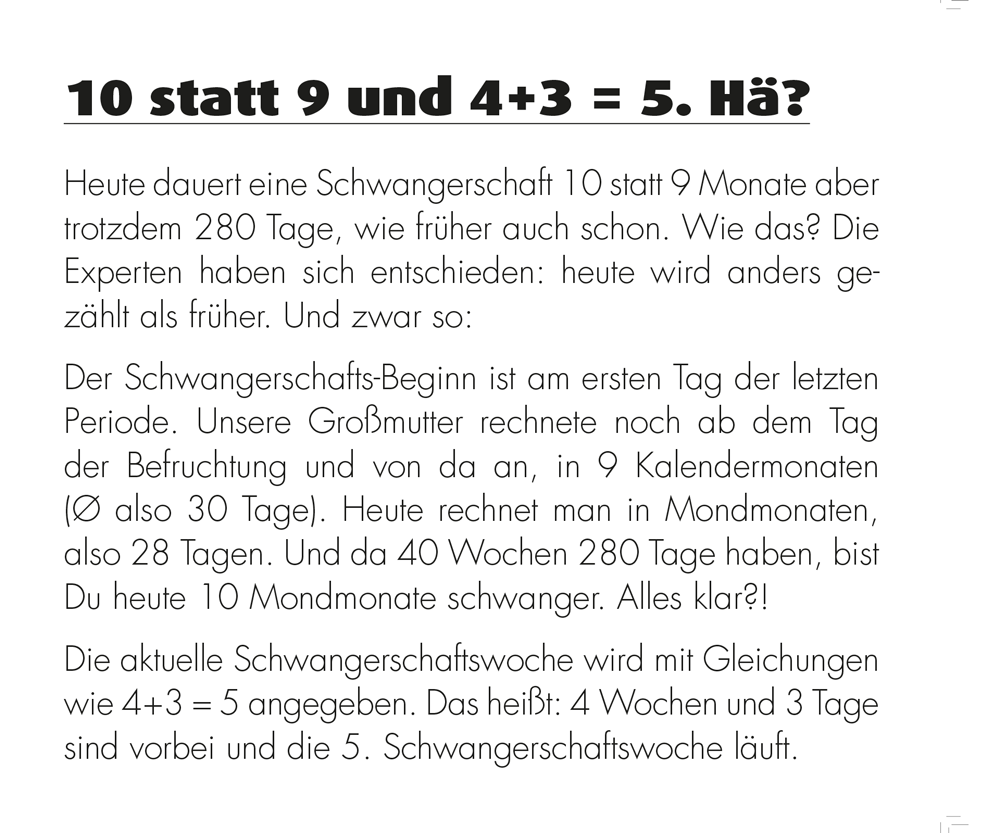 10 statt 9 und 4+3 = 5. Hä?

Heute dauert eine Schwangerschaft 10 statt 9 Monate aber trotzdem 280 Tage, wie früher auch schon. Wie das? Die Experten haben sich entschieden: heute wird anders gezählt als früher. Und zwar so:

Der Schwangerschafts-Beginn ist am ersten Tag der letzten Periode. Unsere Großmutter rechnete noch ab dem Tag der Befruchtung und von da an, in 9 Kalendermonaten (Ø also 30 Tage). Heute rechnet man in Mondmonaten, also 28 Tagen. Und da 40 Wochen 280 Tage haben, bist Du heute 10 Mondmonate schwanger. Alles klar?!

Die aktuelle Schwangerschaftswoche wird mit Gleichungen wie 4+3 = 5 angegeben. Das heißt: 4 Wochen und 3 Tage sind vorbei und die 5. Schwangerschaftswoche läuft.